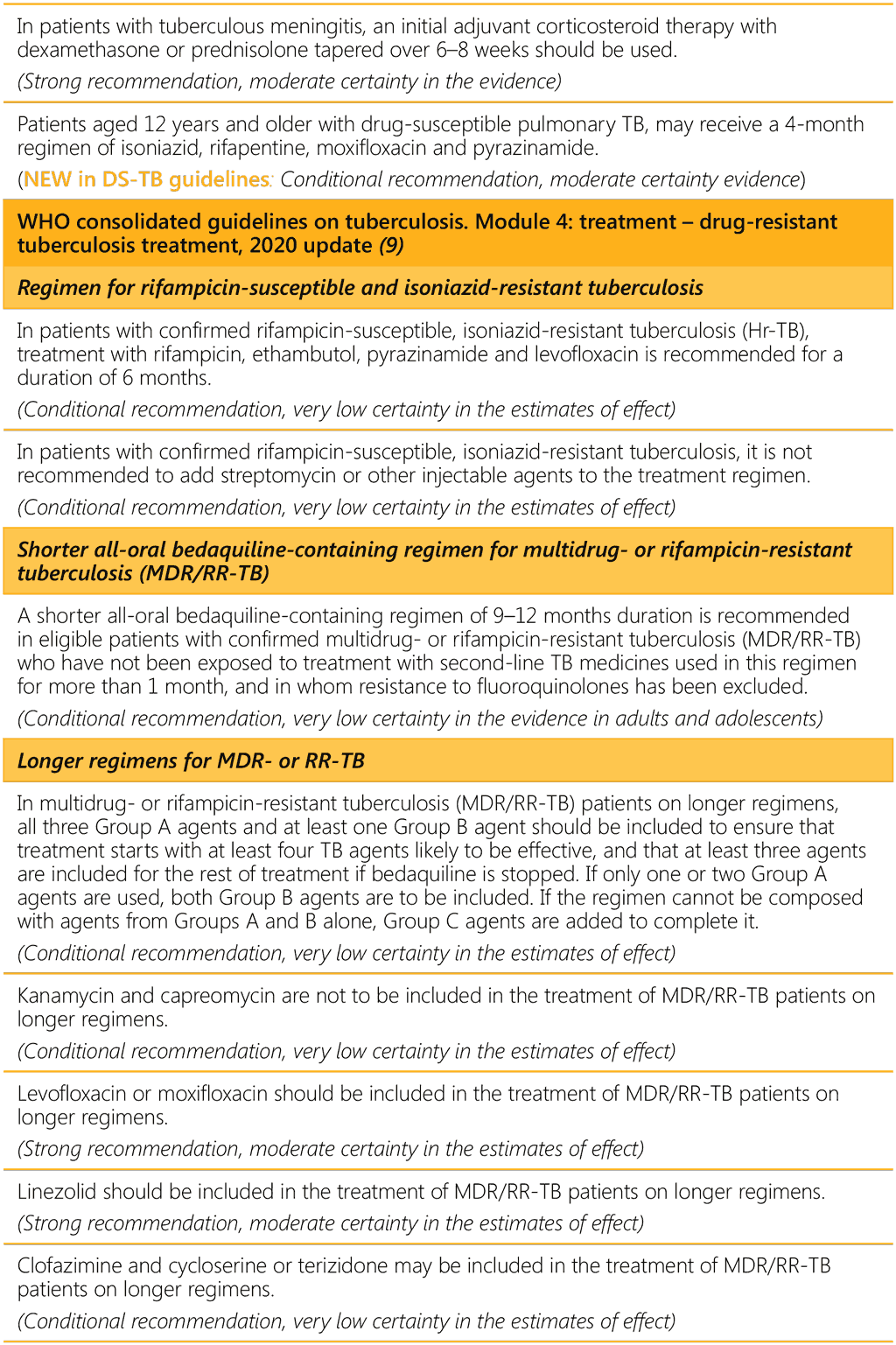 In patients with tuberculous meningitis, an initial adjuvant corticosteroid therapy with dexamethasone or prednisolone tapered over 6–8 weeks should be used.

(Strong recommendation, moderate certainty in the evidence)

Patients aged 12 years and older with drug-susceptible pulmonary TB, may receive a 4-month regimen of isoniazid, rifapentine, moxifloxacin and pyrazinamide.

(NEW in DS-TB guidelines: Conditional recommendation, moderate certainty evidence)

WHO consolidated guidelines on tuberculosis. Module 4: treatment – drug-resistant tuberculosis treatment, 2020 update (9)

Regimen for rifampicin-susceptible and isoniazid-resistant tuberculosis

In patients with confirmed rifampicin-susceptible, isoniazid-resistant tuberculosis (Hr-TB), treatment with rifampicin, ethambutol, pyrazinamide and levofloxacin is recommended for a duration of 6 months.

(Conditional recommendation, very low certainty in the estimates of effect)

In patients with confirmed rifampicin-susceptible, isoniazid-resistant tuberculosis, it is not recommended to add streptomycin or other injectable agents to the treatment regimen.

(Conditional recommendation, very low certainty in the estimates of effect)

Shorter all-oral bedaquiline-containing regimen for multidrug- or rifampicin-resistant tuberculosis (MDR/RR-TB)

A shorter all-oral bedaquiline-containing regimen of 9–12 months duration is recommended in eligible patients with confirmed multidrug- or rifampicin-resistant tuberculosis (MDR/RR-TB) who have not been exposed to treatment with second-line TB medicines used in this regimen for more than 1 month, and in whom resistance to fluoroquinolones has been excluded.

(Conditional recommendation, very low certainty in the evidence in adults and adolescents)

Longer regimens for MDR- or RR-TB

In multidrug- or rifampicin-resistant tuberculosis (MDR/RR-TB) patients on longer regimens, all three Group A agents and at least one Group B agent should be included to ensure that treatment starts with at least four TB agents likely to be effective, and that at least three agents are included for the rest of treatment if bedaquiline is stopped. If only one or two Group A agents are used, both Group B agents are to be included. If the regimen cannot be composed with agents from Groups A and B alone, Group C agents are added to complete it.

(Conditional recommendation, very low certainty in the estimates of effect)

Kanamycin and capreomycin are not to be included in the treatment of MDR/RR-TB patients on longer regimens.

(Conditional recommendation, very low certainty in the estimates of effect)

Levofloxacin or moxifloxacin should be included in the treatment of MDR/RR-TB patients on longer regimens.

(Strong recommendation, moderate certainty in the estimates of effect)

Linezolid should be included in the treatment of MDR/RR-TB patients on longer regimens.

(Strong recommendation, moderate certainty in the estimates of effect)

Clofazimine and cycloserine or terizidone may be included in the treatment of MDR/RR-TB patients on longer regimens.

(Conditional recommendation, very low certainty in the estimates of effect)